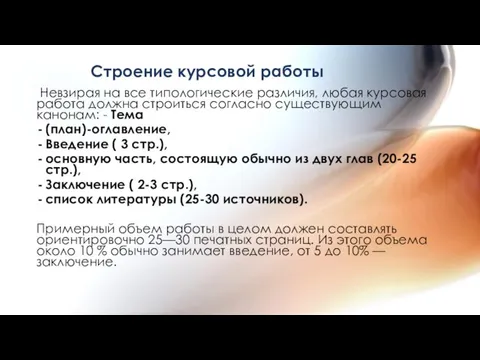 Строение курсовой работы

Невзирая на все типологические различия, любая курсовая работа должна строиться согласно существующим канонам: - Тема
- (план)-оглавление,
- Введение ( 3 стр.),
- основную часть, состоящую обычно из двух глав (20-25 стр.),
- Заключение ( 2-3 стр.),
- список литературы (25-30 источников).

Примерный объем работы в целом должен составлять ориентировочно 25—30 печатных страниц. Из этого объема около 10 % обычно занимает введение, от 5 до 10% — заключение.